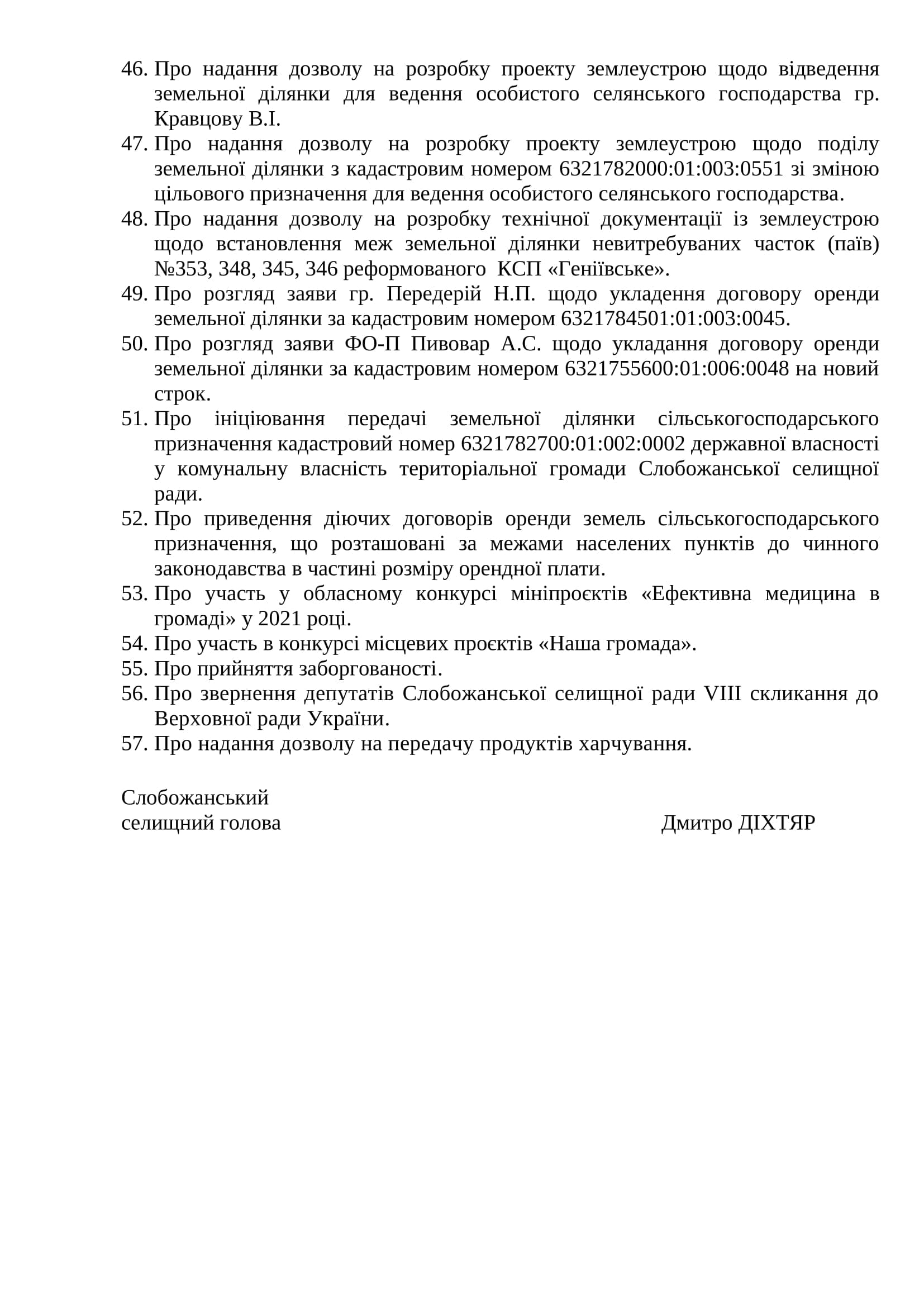 46. Про надання дозволу на розробку проекту землеустрою щодо відведення земельної ділянки для ведення особистого селянського господарства гр. Кравцову В.І.
47. Про надання дозволу на розробку проекту землеустрою щодо поділу земельної ділянки з кадастровим номером 6321782000:01:003:0551 зі зміною цільового призначення для ведення особистого селянського господарства.
48. Про надання дозволу на розробку технічної документації із землеустрою щодо встановлення меж земельної ділянки невитребуваних часток (паїв) №353, 348, 345, 346 реформованого КСП «Геніївське».
49. Про розгляд заяви гр. Передерій Н.П. щодо укладення договору оренди земельної ділянки за кадастровим номером 6321784501:01:003:0045.
50. Про розгляд заяви ФО-П Пивовар А.С. щодо укладання договору оренди земельної ділянки за кадастровим номером 6321755600:01:006:0048 на новий строк.
51. Про ініціювання передачі земельної ділянки сільськогосподарського призначення кадастровий номер 6321782700:01:002:0002 державної власності у комунальну власність територіальної громади Слобожанської селищної ради.
52. Про приведення діючих договорів оренди земель сільськогосподарського призначення, що розташовані за межами населених пунктів до чинного законодавства в частині розміру орендної плати.
53. Про участь у обласному конкурсі мініпроєктів «Ефективна медицина в громаді» у 2021 році.
54. Про участь в конкурсі місцевих проєктів «Наша громада».
55. Про прийняття заборгованості.
56. Про звернення депутатів Слобожанської селищної ради VIII скликання до Верховної ради України.
57. Про надання дозволу на передачу продуктів харчування.

Слобожанський
селищний голова Дмитро ДІХТЯР